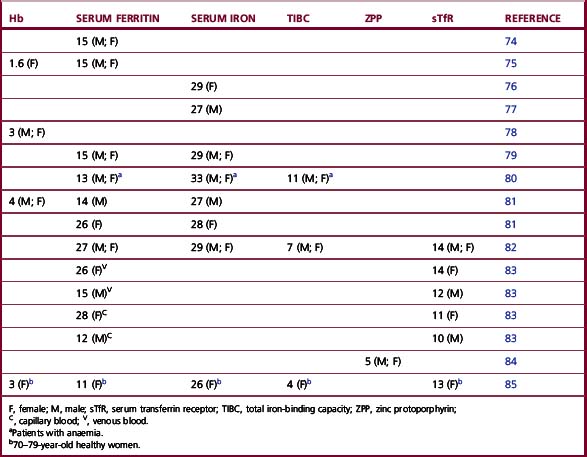 | Hb | SERUM FERRITIN | SERUM IRON | TIBC | ZPP | sTfR | REFERENCE |
|---|---|---|---|---|---|---|
| | 15 (M; F) | | | | | 74 |
| 1.6 (F) | 15 (M; F) | | | | | 75 |
| | | 29 (F) | | | | 76 |
| | | 27 (M) | | | | 77 |
| 3 (M; F) | | | | | | 78 |
| | 15 (M; F) | 29 (M; F) | | | | 79 |
| | 13 (M; F)$^a$ | 33 (M; F)$^a$ | 11 (M; F)$^a$ | | | 80 |
| 4 (M; F) | 14 (M) | 27 (M) | | | | 81 |
| | 26 (F) | 28 (F) | | | | 81 |
| | 27 (M; F) | 29 (M; F) | 7 (M; F) | | 14 (M; F) | 82 |
| | 26 (F)$^V$ | | | | 14 (F) | 83 |
| | 15 (M)$^V$ | | | | 12 (M) | 83 |
| | 28 (F)$^C$ | | | | 11 (F) | 83 |
| | 12 (M)$^C$ | | | | 10 (M) | 83 |
| | | | | 5 (M; F) | | 84 |
| 3 (F)$^b$ | 11 (F)$^b$ | 26 (F)$^b$ | 4 (F)$^b$ | | 13 (F)$^b$ | 85 |

F, female; M, male; sTfR, serum transferrin receptor; TIBC, total iron-binding capacity; ZPP, zinc protoporphyrin; $^C$, capillary blood; $^V$, venous blood.
$^a$Patients with anaemia.
$^b$70–79-year-old healthy women.